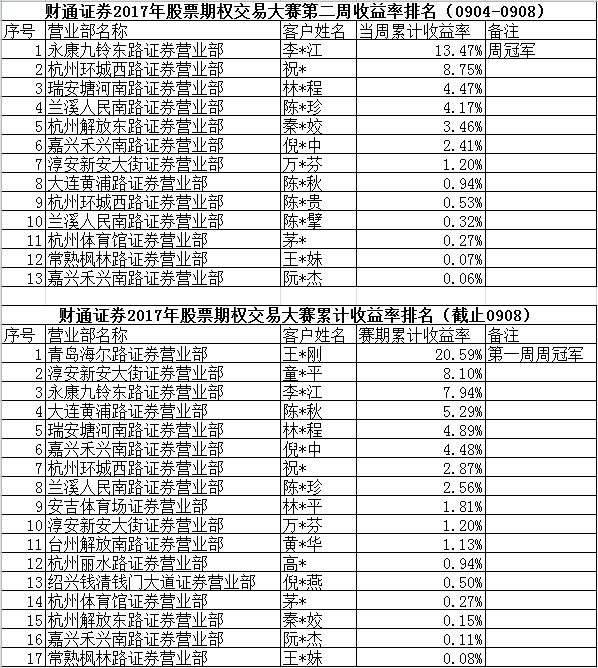 财通证券2017年股票期权交易大赛第二周收益率排名（0904-0908）

| 序号 | 营业部名称 | 客户姓名 | 当周累计收益率 | 备注 |
|---|---|---|---|---|
| 1 | 永康九铃东路证券营业部 | 李*江 | 13.47% | 周冠军 |
| 2 | 杭州环城西路证券营业部 | 祝* | 8.75% | |
| 3 | 瑞安塘河南路证券营业部 | 林*程 | 4.47% | |
| 4 | 兰溪人民南路证券营业部 | 陈*珍 | 4.17% | |
| 5 | 杭州解放东路证券营业部 | 秦*姣 | 3.46% | |
| 6 | 嘉兴禾兴南路证券营业部 | 倪*中 | 2.41% | |
| 7 | 淳安新安大街证券营业部 | 万*芬 | 1.20% | |
| 8 | 大连黄浦路证券营业部 | 陈*秋 | 0.94% | |
| 9 | 杭州环城西路证券营业部 | 陈*贵 | 0.53% | |
| 10 | 兰溪人民南路证券营业部 | 陈*擘 | 0.32% | |
| 11 | 杭州体育馆证券营业部 | 茅* | 0.27% | |
| 12 | 常熟枫林路证券营业部 | 王*妹 | 0.07% | |
| 13 | 嘉兴禾兴南路证券营业部 | 阮*杰 | 0.06% | |

财通证券2017年股票期权交易大赛累计收益率排名（截止0908）

| 序号 | 营业部名称 | 客户姓名 | 赛期累计收益率 | 备注 |
|---|---|---|---|---|
| 1 | 青岛海尔路证券营业部 | 王*刚 | 20.59% | 第一周周冠军 |
| 2 | 淳安新安大街证券营业部 | 童*平 | 8.10% | |
| 3 | 永康九铃东路证券营业部 | 李*江 | 7.94% | |
| 4 | 大连黄浦路证券营业部 | 陈*秋 | 5.29% | |
| 5 | 瑞安塘河南路证券营业部 | 林*程 | 4.89% | |
| 6 | 嘉兴禾兴南路证券营业部 | 倪*中 | 4.48% | |
| 7 | 杭州环城西路证券营业部 | 祝* | 2.87% | |
| 8 | 兰溪人民南路证券营业部 | 陈*珍 | 2.56% | |
| 9 | 安吉体育场证券营业部 | 林*平 | 1.81% | |
| 10 | 淳安新安大街证券营业部 | 万*芬 | 1.20% | |
| 11 | 台州解放南路证券营业部 | 黄*华 | 1.13% | |
| 12 | 杭州丽水路证券营业部 | 高* | 0.94% | |
| 13 | 绍兴钱清钱门大道证券营业部 | 倪*燕 | 0.50% | |
| 14 | 杭州体育馆证券营业部 | 茅* | 0.27% | |
| 15 | 杭州解放东路证券营业部 | 秦*姣 | 0.15% | |
| 16 | 嘉兴禾兴南路证券营业部 | 阮*杰 | 0.11% | |
| 17 | 常熟枫林路证券营业部 | 王*妹 | 0.08% | |